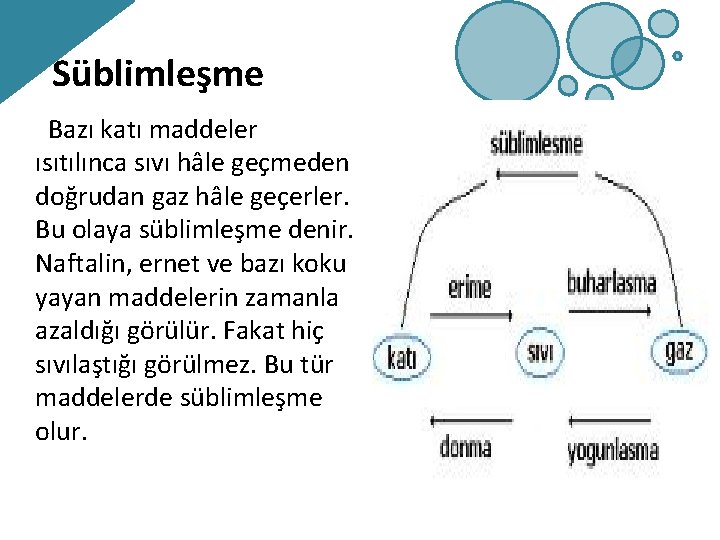 Süblimleşme

Bazı katı maddeler ısıtılınca sıvı hâle geçmeden doğrudan gaz hâle geçerler. Bu olaya süblimleşme denir. Naftalin, ernet ve bazı koku yayan maddelerin zamanla azaldığı görülür. Fakat hiç sıvılaştığı görülmez. Bu tür maddelerde süblimleşme olur.

süblimlesme

erime

buharlasma

katı

sıvı

gaz

donma

yogunlasma